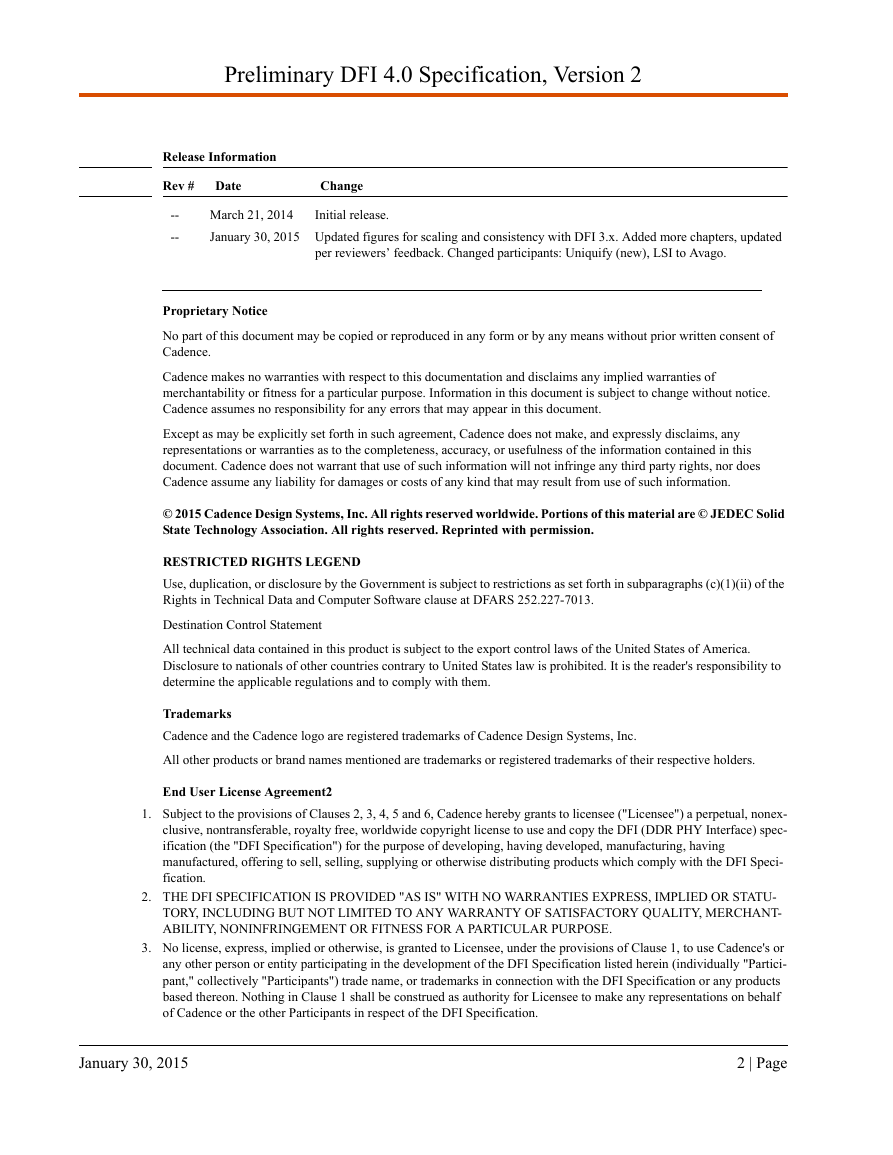 Preliminary DFI 4.0 Specification, Version 2

Release Information

| Rev # | Date | Change |
|---|---|---|
| -- | March 21, 2014 | Initial release. |
| -- | January 30, 2015 | Updated figures for scaling and consistency with DFI 3.x. Added more chapters, updated per reviewers' feedback. Changed participants: Uniquify (new), LSI to Avago. |

Proprietary Notice

No part of this document may be copied or reproduced in any form or by any means without prior written consent of Cadence.

Cadence makes no warranties with respect to this documentation and disclaims any implied warranties of merchantability or fitness for a particular purpose. Information in this document is subject to change without notice. Cadence assumes no responsibility for any errors that may appear in this document.

Except as may be explicitly set forth in such agreement, Cadence does not make, and expressly disclaims, any representations or warranties as to the completeness, accuracy, or usefulness of the information contained in this document. Cadence does not warrant that use of such information will not infringe any third party rights, nor does Cadence assume any liability for damages or costs of any kind that may result from use of such information.

© 2015 Cadence Design Systems, Inc. All rights reserved worldwide. Portions of this material are © JEDEC Solid State Technology Association. All rights reserved. Reprinted with permission.

RESTRICTED RIGHTS LEGEND

Use, duplication, or disclosure by the Government is subject to restrictions as set forth in subparagraphs (c)(1)(ii) of the Rights in Technical Data and Computer Software clause at DFARS 252.227-7013.

Destination Control Statement

All technical data contained in this product is subject to the export control laws of the United States of America. Disclosure to nationals of other countries contrary to United States law is prohibited. It is the reader's responsibility to determine the applicable regulations and to comply with them.

Trademarks

Cadence and the Cadence logo are registered trademarks of Cadence Design Systems, Inc.

All other products or brand names mentioned are trademarks or registered trademarks of their respective holders.

End User License Agreement2

1. Subject to the provisions of Clauses 2, 3, 4, 5 and 6, Cadence hereby grants to licensee ("Licensee") a perpetual, nonexclusive, nontransferable, royalty free, worldwide copyright license to use and copy the DFI (DDR PHY Interface) specification (the "DFI Specification") for the purpose of developing, having developed, manufacturing, having manufactured, offering to sell, selling, supplying or otherwise distributing products which comply with the DFI Specification.
2. THE DFI SPECIFICATION IS PROVIDED "AS IS" WITH NO WARRANTIES EXPRESS, IMPLIED OR STATUTORY, INCLUDING BUT NOT LIMITED TO ANY WARRANTY OF SATISFACTORY QUALITY, MERCHANTABILITY, NONINFRINGEMENT OR FITNESS FOR A PARTICULAR PURPOSE.
3. No license, express, implied or otherwise, is granted to Licensee, under the provisions of Clause 1, to use Cadence's or any other person or entity participating in the development of the DFI Specification listed herein (individually "Participant," collectively "Participants") trade name, or trademarks in connection with the DFI Specification or any products based thereon. Nothing in Clause 1 shall be construed as authority for Licensee to make any representations on behalf of Cadence or the other Participants in respect of the DFI Specification.

January 30, 2015 2 | Page